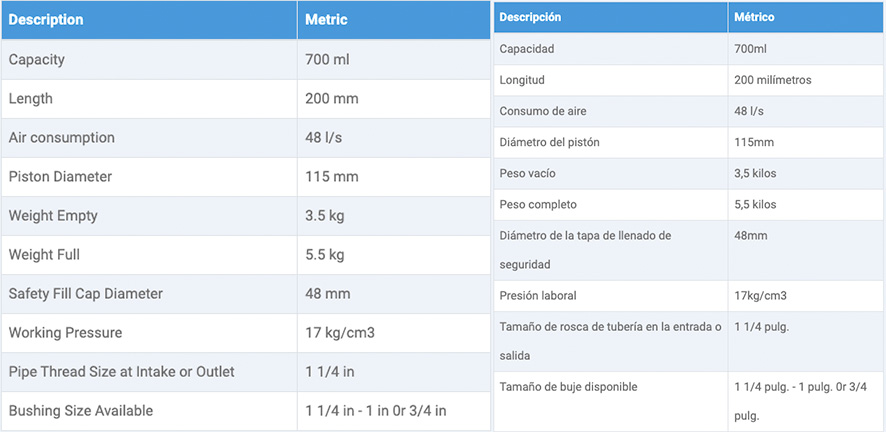 | Description | Metric |
|---|---|
| Capacity | 700 ml |
| Length | 200 mm |
| Air consumption | 48 l/s |
| Piston Diameter | 115 mm |
| Weight Empty | 3.5 kg |
| Weight Full | 5.5 kg |
| Safety Fill Cap Diameter | 48 mm |
| Working Pressure | 17 kg/cm3 |
| Pipe Thread Size at Intake or Outlet | 1 1/4 in |
| Bushing Size Available | 1 1/4 in - 1 in 0r 3/4 in |

| Descripción | Métrico |
|---|---|
| Capacidad | 700ml |
| Longitud | 200 milímetros |
| Consumo de aire | 48 l/s |
| Diámetro del pistón | 115mm |
| Peso vacío | 3,5 kilos |
| Peso completo | 5,5 kilos |
| Diámetro de la tapa de llenado de seguridad | 48mm |
| Presión laboral | 17kg/cm3 |
| Tamaño de rosca de tubería en la entrada o salida | 1 1/4 pulg. |
| Tamaño de buje disponible | 1 1/4 pulg. - 1 pulg. 0r 3/4 pulg. |